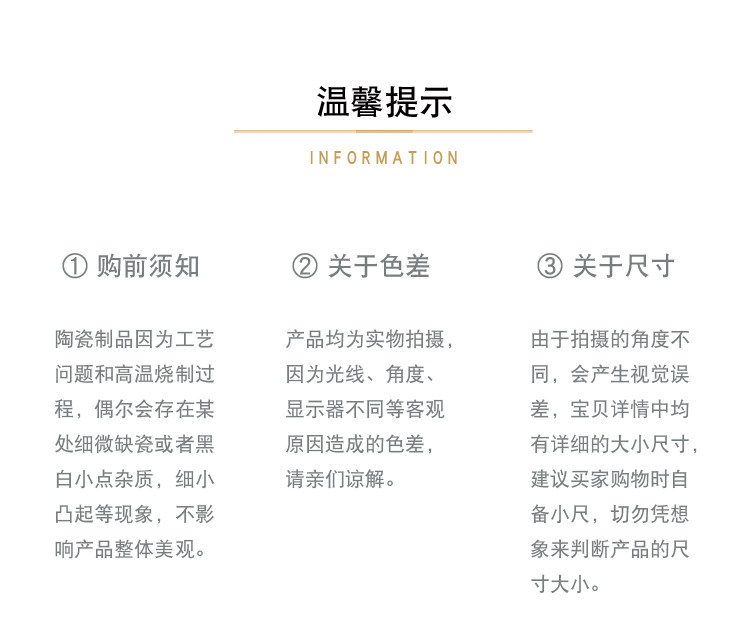 温馨提示

INFORMATION

① 购前须知

陶瓷制品因为工艺问题和高温烧制过程，偶尔会存在某处细微缺瓷或者黑白小点杂质，细小凸起等现象，不影响产品整体美观。

② 关于色差

产品均为实物拍摄，因为光线、角度、显示器不同等客观原因造成的色差，请亲们谅解。

③ 关于尺寸

由于拍摄的角度不同，会产生视觉误差，宝贝详情中均有详细的大小尺寸，建议买家购物时自备小尺，切勿凭想象来判断产品的尺寸大小。